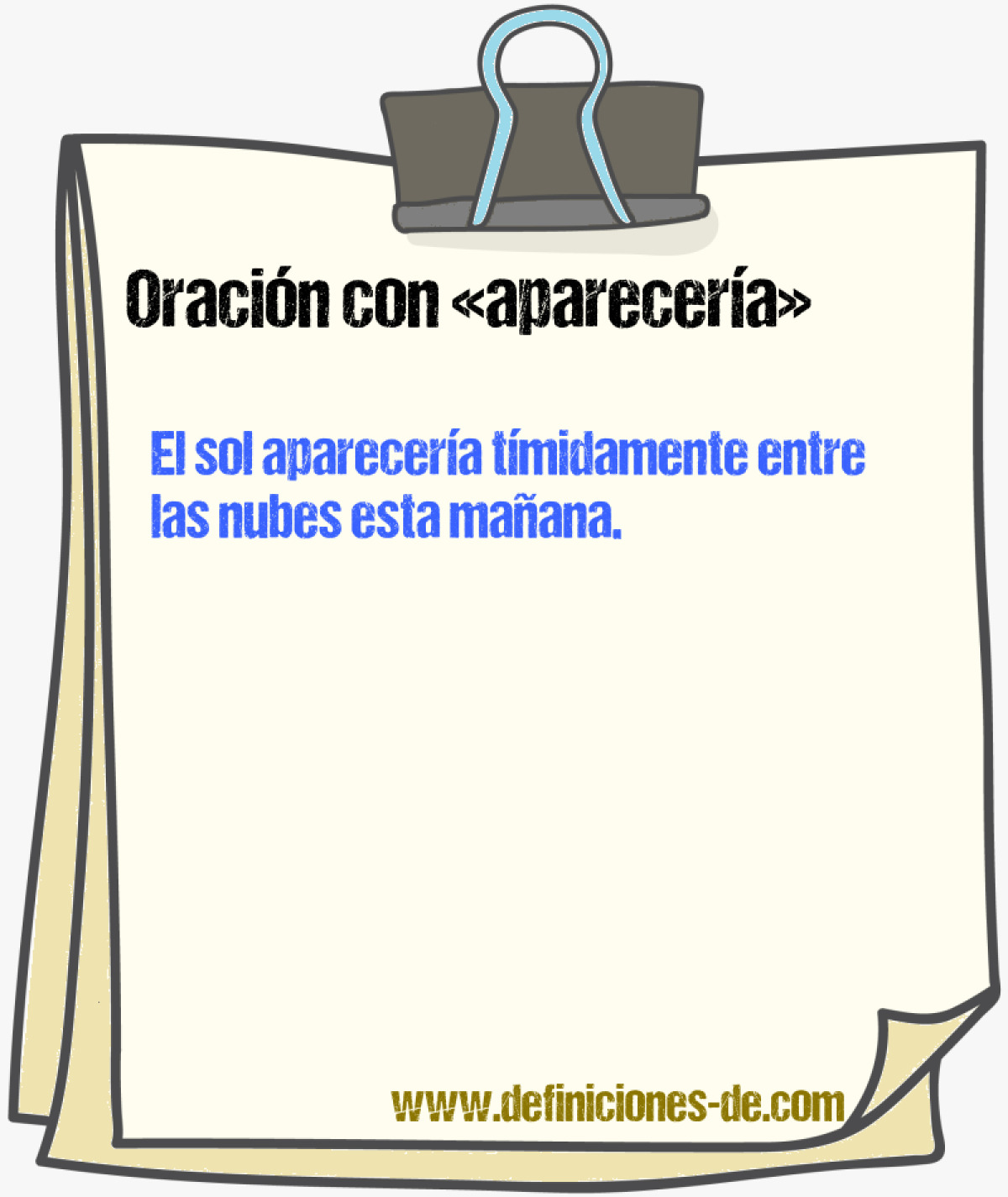 Oración con «aparecería»

El sol aparecería tímidamente entre las nubes esta mañana.

www.definiciones-de.com